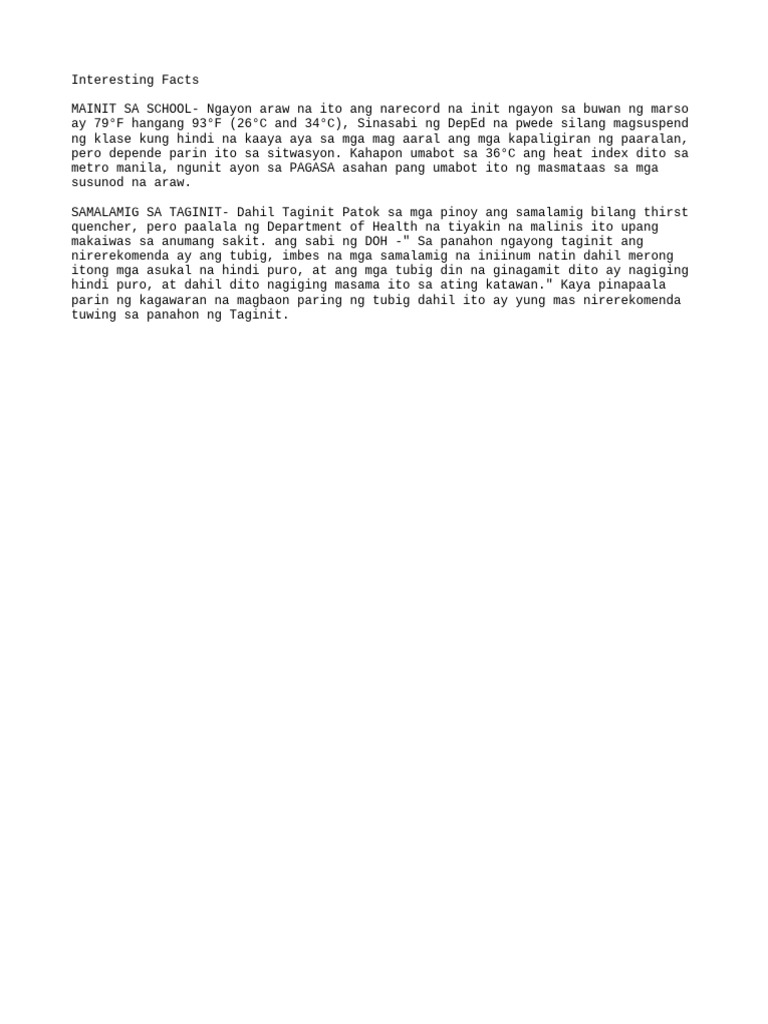 Interesting Facts

MAINIT SA SCHOOL- Ngayon araw na ito ang narecord na init ngayon sa buwan ng marso ay 79°F hangang 93°F (26°C and 34°C), Sinasabi ng DepEd na pwede silang magsuspend ng klase kung hindi na kaaya aya sa mga mag aaral ang mga kapaligiran ng paaralan, pero depende parin ito sa sitwasyon. Kahapon umabot sa 36°C ang heat index dito sa metro manila, ngunit ayon sa PAGASA asahan pang umabot ito ng masmataas sa mga susunod na araw.

SAMALAMIG SA TAGINIT- Dahil Taginit Patok sa mga pinoy ang samalamig bilang thirst quencher, pero paalala ng Department of Health na tiyakin na malinis ito upang makaiwas sa anumang sakit. ang sabi ng DOH -" Sa panahon ngayong taginit ang nirerekomenda ay ang tubig, imbes na mga samalamig na iniinum natin dahil merong itong mga asukal na hindi puro, at ang mga tubig din na ginagamit dito ay nagiging hindi puro, at dahil dito nagiging masama ito sa ating katawan." Kaya pinapaala parin ng kagawaran na magbaon paring ng tubig dahil ito ay yung mas nirerekomenda tuwing sa panahon ng Taginit.